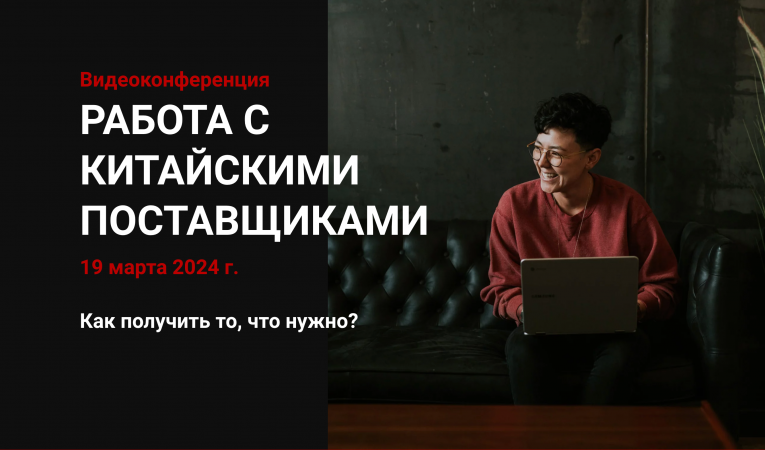 Видеоконференция

РАБОТА С КИТАЙСКИМИ ПОСТАВЩИКАМИ

19 марта 2024 г.

Как получить то, что нужно?